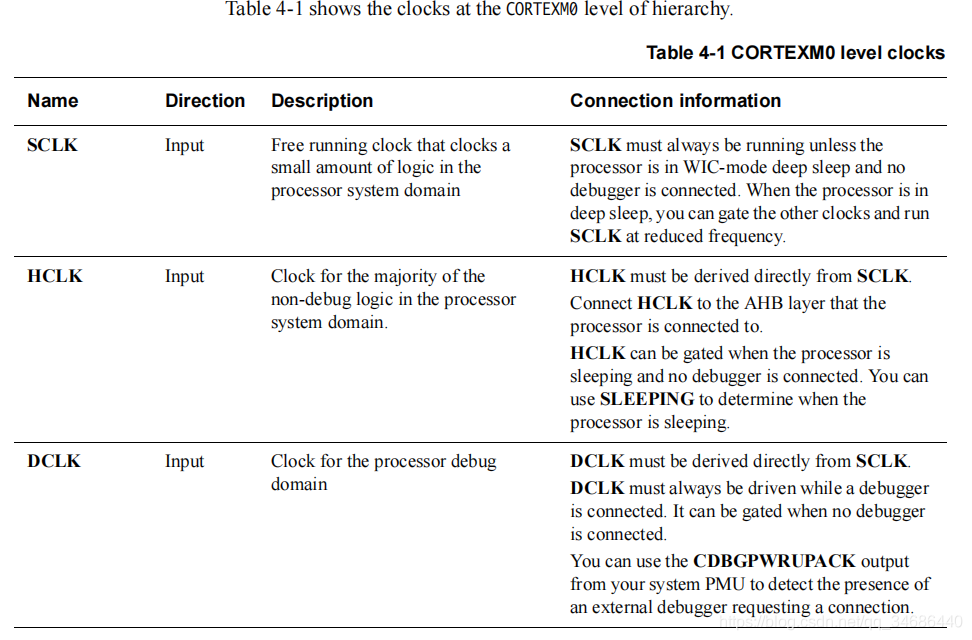 Table 4-1 shows the clocks at the CORTEXM0 level of hierarchy.

Table 4-1 CORTEXM0 level clocks

| Name | Direction | Description | Connection information |
|---|---|---|---|
| SCLK | Input | Free running clock that clocks a small amount of logic in the processor system domain | SCLK must always be running unless the processor is in WIC-mode deep sleep and no debugger is connected. When the processor is in deep sleep, you can gate the other clocks and run SCLK at reduced frequency. |
| HCLK | Input | Clock for the majority of the non-debug logic in the processor system domain. | HCLK must be derived directly from SCLK. Connect HCLK to the AHB layer that the processor is connected to. HCLK can be gated when the processor is sleeping and no debugger is connected. You can use SLEEPING to determine when the processor is sleeping. |
| DCLK | Input | Clock for the processor debug domain | DCLK must be derived directly from SCLK. DCLK must always be driven while a debugger is connected. It can be gated when no debugger is connected. You can use the CDBGPWRUPACK output from your system PMU to detect the presence of an external debugger requesting a connection. |

https://blog.csdn.net/qq_34686440